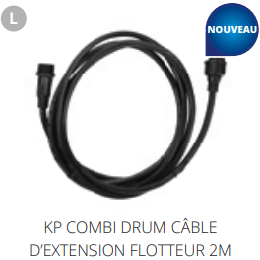 L

NOUVEAU

KP COMBI DRUM CÂBLE D'EXTENSION FLOTTEUR 2M